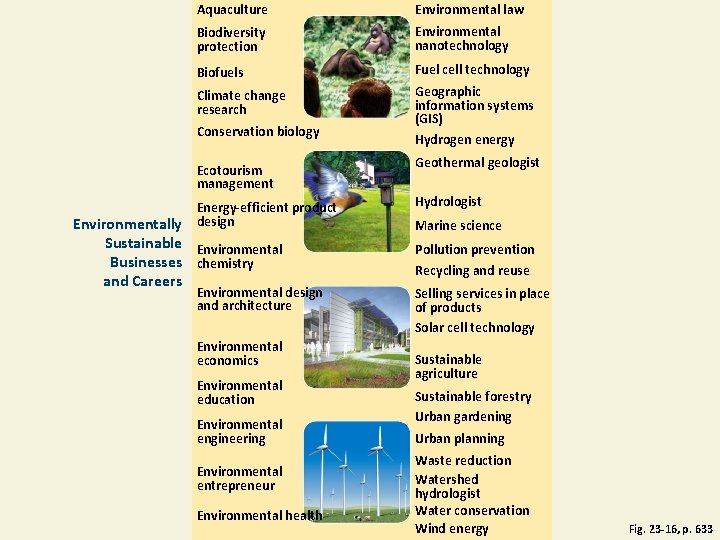 Environmentally Sustainable Businesses and Careers

Aquaculture

Biodiversity protection

Biofuels

Climate change research

Conservation biology

Ecotourism management

Energy-efficient product design

Environmental chemistry

Environmental design and architecture

Environmental economics

Environmental education

Environmental engineering

Environmental entrepreneur

Environmental health

Environmental law

Environmental nanotechnology

Fuel cell technology

Geographic information systems (GIS)

Hydrogen energy

Geothermal geologist

Hydrologist

Marine science

Pollution prevention

Recycling and reuse

Selling services in place of products

Solar cell technology

Sustainable agriculture

Sustainable forestry

Urban gardening

Urban planning

Waste reduction

Watershed hydrologist

Water conservation

Wind energy

Fig. 23-16, p. 633